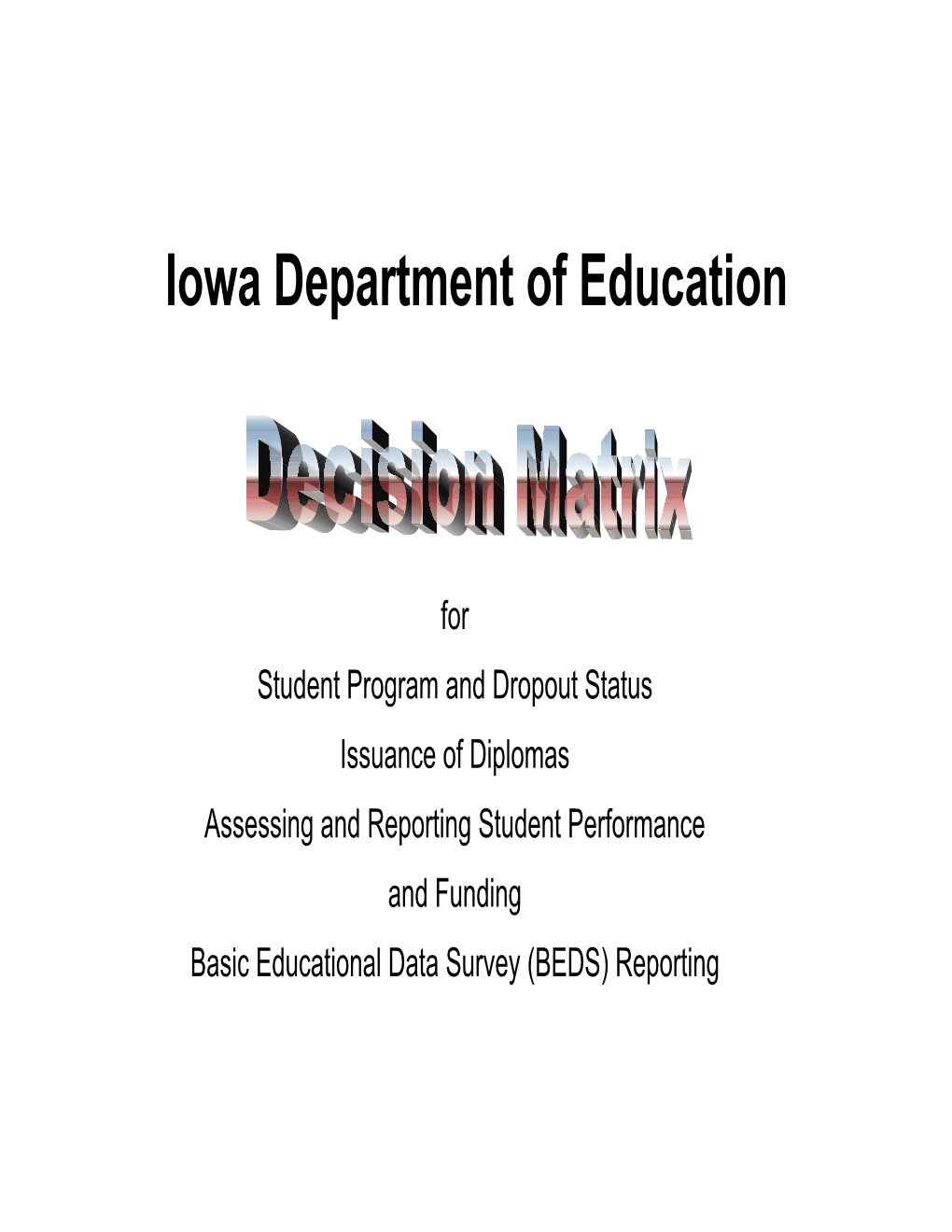 Iowa Department of Education

Decision Matrix

for

Student Program and Dropout Status

Issuance of Diplomas

Assessing and Reporting Student Performance

and Funding

Basic Educational Data Survey (BEDS) Reporting